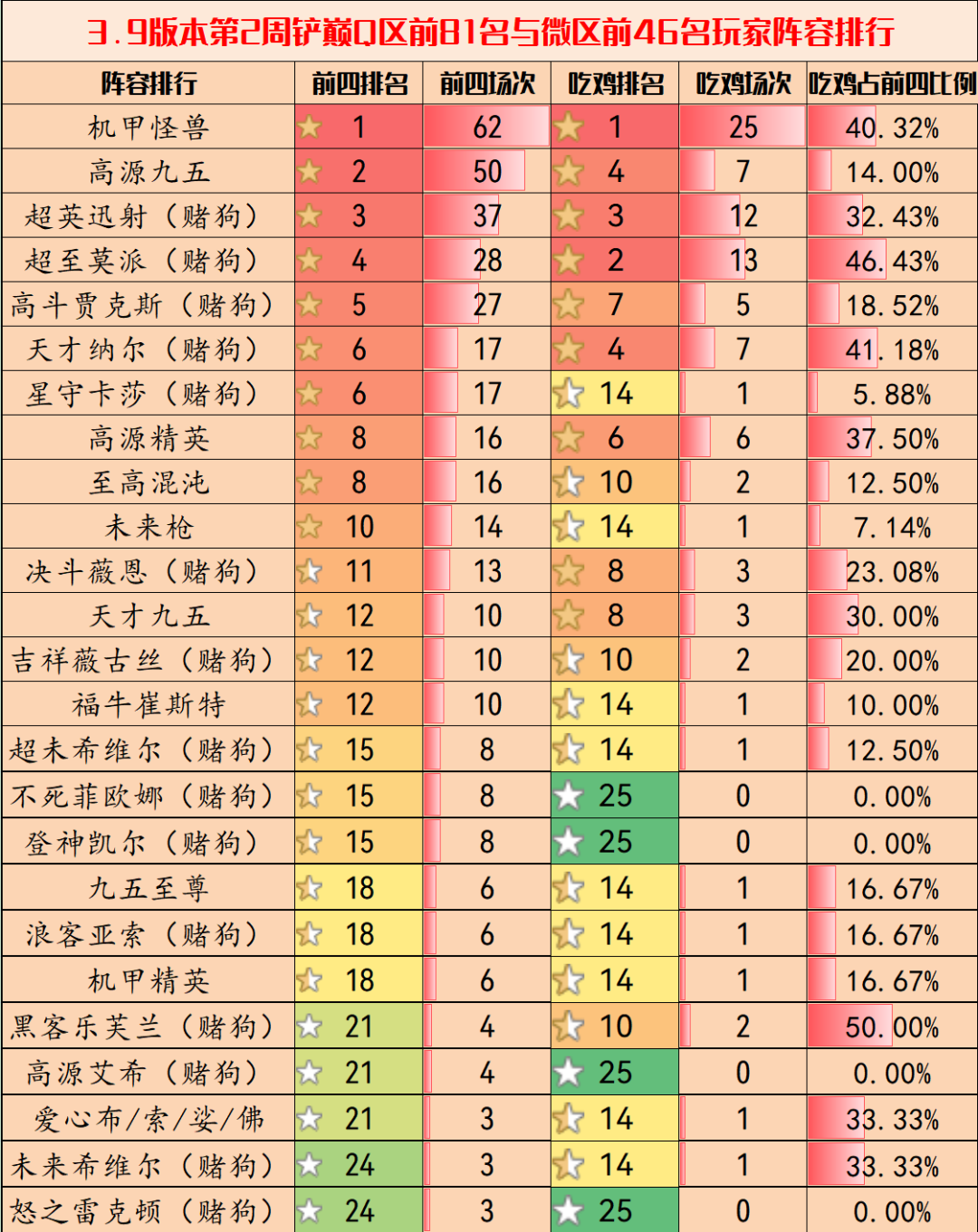 3.9版本第2周铲巅Q区前81名与微区前46名玩家阵容排行

| 阵容排行 | 前四排名 | 前四场次 | 吃鸡排名 | 吃鸡场次 | 吃鸡占前四比例 |
|---|---|---|---|---|---|
| 机甲怪兽 | 1 | 62 | 1 | 25 | 40.32% |
| 高源九五 | 2 | 50 | 4 | 7 | 14.00% |
| 超英迅射（赌狗） | 3 | 37 | 3 | 12 | 32.43% |
| 超至莫派（赌狗） | 4 | 28 | 2 | 13 | 46.43% |
| 高斗贾克斯（赌狗） | 5 | 27 | 7 | 5 | 18.52% |
| 天才纳尔（赌狗） | 6 | 17 | 4 | 7 | 41.18% |
| 星守卡莎（赌狗） | 6 | 17 | 14 | 1 | 5.88% |
| 高源精英 | 8 | 16 | 6 | 6 | 37.50% |
| 至高混沌 | 8 | 16 | 10 | 2 | 12.50% |
| 未来枪 | 10 | 14 | 14 | 1 | 7.14% |
| 决斗薇恩（赌狗） | 11 | 13 | 8 | 3 | 23.08% |
| 天才九五 | 12 | 10 | 8 | 3 | 30.00% |
| 吉祥薇古丝（赌狗） | 12 | 10 | 10 | 2 | 20.00% |
| 福牛崔斯特 | 12 | 10 | 14 | 1 | 10.00% |
| 超未希维尔（赌狗） | 15 | 8 | 14 | 1 | 12.50% |
| 不死菲欧娜（赌狗） | 15 | 8 | 25 | 0 | 0.00% |
| 登神凯尔（赌狗） | 15 | 8 | 25 | 0 | 0.00% |
| 九五至尊 | 18 | 6 | 14 | 1 | 16.67% |
| 浪客亚索（赌狗） | 18 | 6 | 14 | 1 | 16.67% |
| 机甲精英 | 18 | 6 | 14 | 1 | 16.67% |
| 黑客乐芙兰（赌狗） | 21 | 4 | 10 | 2 | 50.00% |
| 高源艾希（赌狗） | 21 | 4 | 25 | 0 | 0.00% |
| 爱心布/索/娑/佛 | 21 | 3 | 14 | 1 | 33.33% |
| 未来希维尔（赌狗） | 24 | 3 | 14 | 1 | 33.33% |
| 怒之雷克顿（赌狗） | 24 | 3 | 25 | 0 | 0.00% |